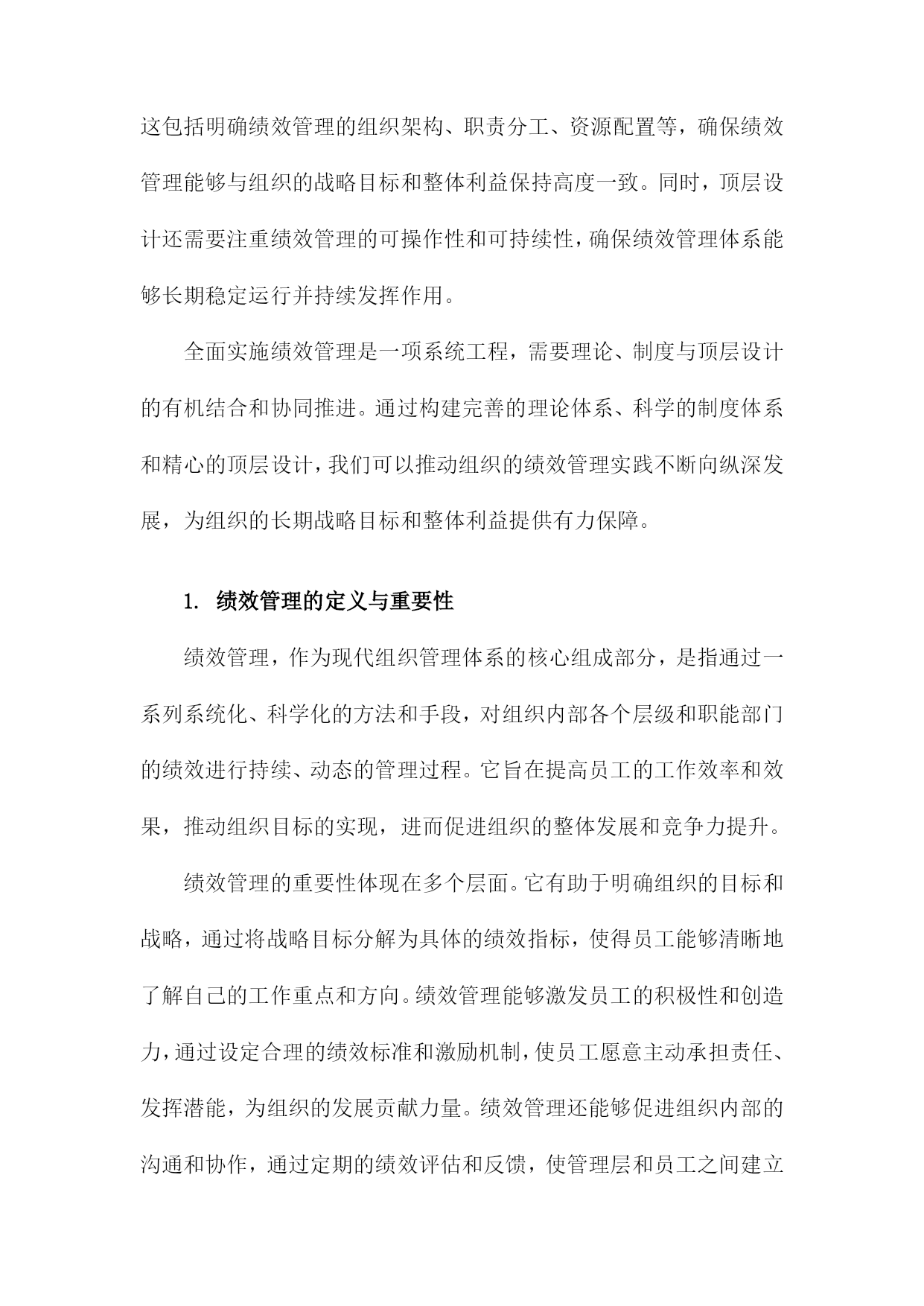 这包括明确绩效管理的组织架构、职责分工、资源配置等，确保绩效管理能够与组织的战略目标和整体利益保持高度一致。同时，顶层设计还需要注重绩效管理的可操作性和可持续性，确保绩效管理体系能够长期稳定运行并持续发挥作用。

全面实施绩效管理是一项系统工程，需要理论、制度与顶层设计的有机结合和协同推进。通过构建完善的理论体系、科学的制度体系和精心的顶层设计，我们可以推动组织的绩效管理实践不断向纵深发展，为组织的长期战略目标和整体利益提供有力保障。

1. 绩效管理的定义与重要性

绩效管理，作为现代组织管理体系的核心组成部分，是指通过一系列系统化、科学化的方法和手段，对组织内部各个层级和职能部门的绩效进行持续、动态的管理过程。它旨在提高员工的工作效率和效果，推动组织目标的实现，进而促进组织的整体发展和竞争力提升。

绩效管理的重要性体现在多个层面。它有助于明确组织的目标和战略，通过将战略目标分解为具体的绩效指标，使得员工能够清晰地了解自己的工作重点和方向。绩效管理能够激发员工的积极性和创造力，通过设定合理的绩效标准和激励机制，使员工愿意主动承担责任、发挥潜能，为组织的发展贡献力量。绩效管理还能够促进组织内部的沟通和协作，通过定期的绩效评估和反馈，使管理层和员工之间建立